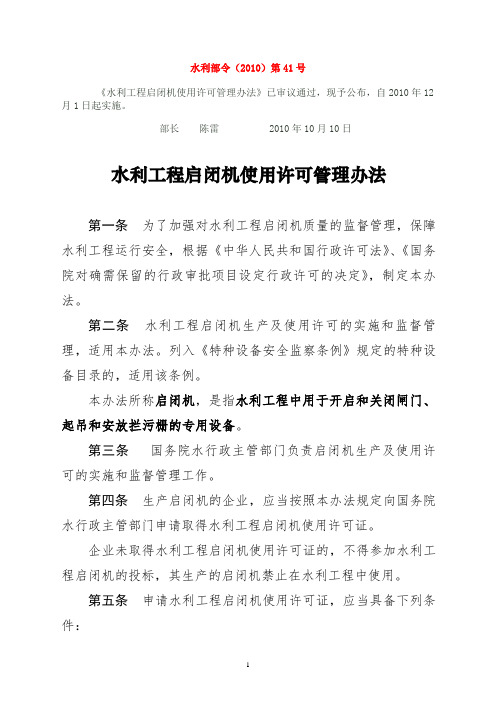 水利部令（2010）第41号

《水利工程启闭机使用许可管理办法》已审议通过，现予公布，自2010年12月1日起实施。

部长　陈雷　　2010年10月10日

水利工程启闭机使用许可管理办法

第一条　为了加强对水利工程启闭机质量的监督管理，保障水利工程运行安全，根据《中华人民共和国行政许可法》、《国务院对确需保留的行政审批项目设定行政许可的决定》，制定本办法。

第二条　水利工程启闭机生产及使用许可的实施和监督管理，适用本办法。列入《特种设备安全监察条例》规定的特种设备目录的，适用该条例。

本办法所称启闭机，是指水利工程中用于开启和关闭闸门、起吊和安放拦污栅的专用设备。

第三条　国务院水行政主管部门负责启闭机生产及使用许可的实施和监督管理工作。

第四条　生产启闭机的企业，应当按照本办法规定向国务院水行政主管部门申请取得水利工程启闭机使用许可证。

企业未取得水利工程启闭机使用许可证的，不得参加水利工程启闭机的投标，其生产的启闭机禁止在水利工程中使用。

第五条　申请水利工程启闭机使用许可证，应当具备下列条件：

1